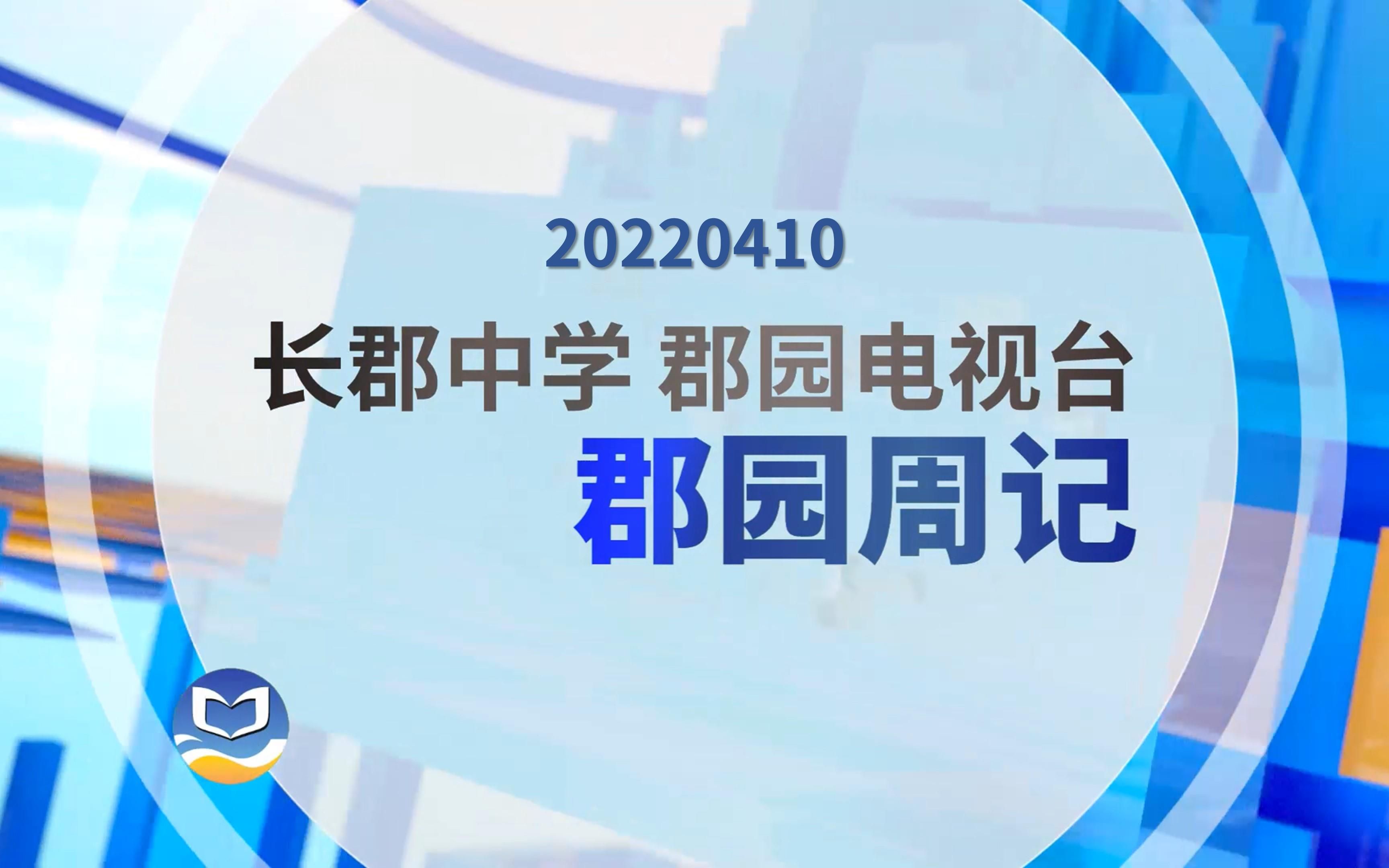 20220410

长郡中学 郡园电视台

郡园周记